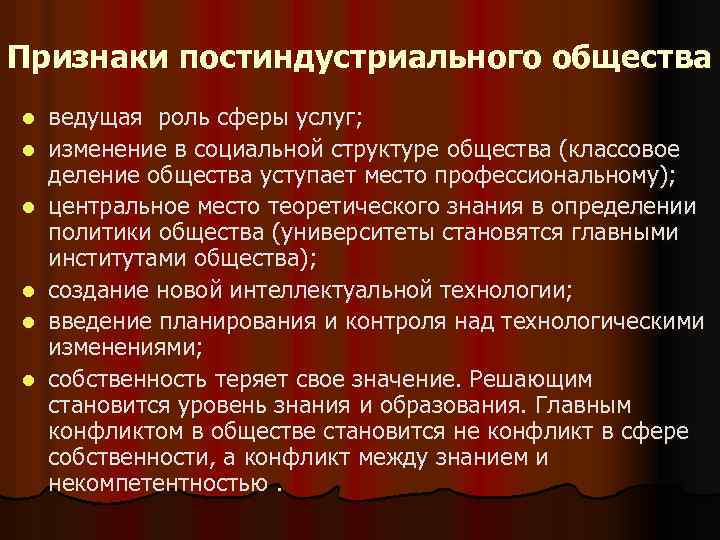 Признаки постиндустриального общества

• ведущая роль сферы услуг;
• изменение в социальной структуре общества (классовое деление общества уступает место профессиональному);
• центральное место теоретического знания в определении политики общества (университеты становятся главными институтами общества);
• создание новой интеллектуальной технологии;
• введение планирования и контроля над технологическими изменениями;
• собственность теряет свое значение. Решающим становится уровень знания и образования. Главным конфликтом в обществе становится не конфликт в сфере собственности, а конфликт между знанием и некомпетентностью .